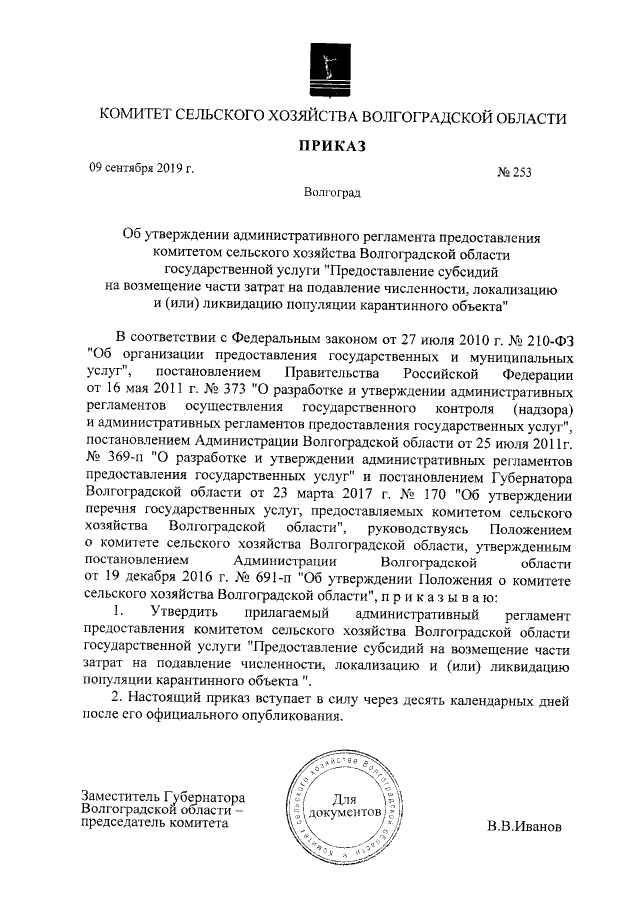 КОМИТЕТ СЕЛЬСКОГО ХОЗЯЙСТВА ВОЛГОГРАДСКОЙ ОБЛАСТИ

ПРИКАЗ

09 сентября 2019 г. № 253

Волгоград

Об утверждении административного регламента предоставления комитетом сельского хозяйства Волгоградской области государственной услуги "Предоставление субсидий на возмещение части затрат на подавление численности, локализацию и (или) ликвидацию популяции карантинного объекта"

В соответствии с Федеральным законом от 27 июля 2010 г. № 210-ФЗ "Об организации предоставления государственных и муниципальных услуг", постановлением Правительства Российской Федерации от 16 мая 2011 г. № 373 "О разработке и утверждении административных регламентов осуществления государственного контроля (надзора) и административных регламентов предоставления государственных услуг", постановлением Администрации Волгоградской области от 25 июля 2011г. № 369-п "О разработке и утверждении административных регламентов предоставления государственных услуг" и постановлением Губернатора Волгоградской области от 23 марта 2017 г. № 170 "Об утверждении перечня государственных услуг, предоставляемых комитетом сельского хозяйства Волгоградской области", руководствуясь Положением о комитете сельского хозяйства Волгоградской области, утвержденным постановлением Администрации Волгоградской области от 19 декабря 2016 г. № 691-п "Об утверждении Положения о комитете сельского хозяйства Волгоградской области", п р и к а з ы в а ю:

1. Утвердить прилагаемый административный регламент предоставления комитетом сельского хозяйства Волгоградской области государственной услуги "Предоставление субсидий на возмещение части затрат на подавление численности, локализацию и (или) ликвидацию популяции карантинного объекта ".

2. Настоящий приказ вступает в силу через десять календарных дней после его официального опубликования.

Заместитель Губернатора Волгоградской области – председатель комитета

Комитет сельского хозяйства Волгоградской области
Для документов

В.В.Иванов